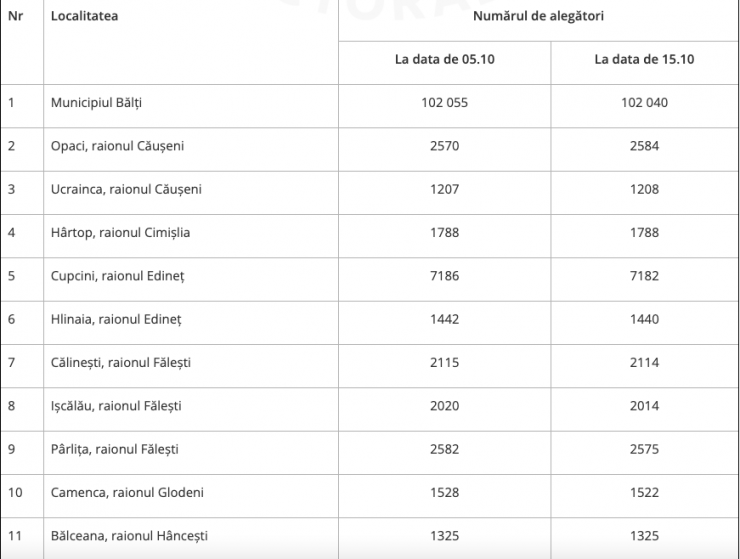 | Nr | Localitatea | Numărul de alegători | |
|---|---|---|---|
| | | La data de 05.10 | La data de 15.10 |
| 1 | Municipiul Bălți | 102 055 | 102 040 |
| 2 | Opaci, raionul Căușeni | 2570 | 2584 |
| 3 | Ucrainca, raionul Căușeni | 1207 | 1208 |
| 4 | Hârtop, raionul Cimișlia | 1788 | 1788 |
| 5 | Cupcini, raionul Edineț | 7186 | 7182 |
| 6 | Hlinaia, raionul Edineț | 1442 | 1440 |
| 7 | Călinești, raionul Fălești | 2115 | 2114 |
| 8 | Ișcălău, raionul Fălești | 2020 | 2014 |
| 9 | Pârlița, raionul Fălești | 2582 | 2575 |
| 10 | Camenca, raionul Glodeni | 1528 | 1522 |
| 11 | Bălceana, raionul Hâncești | 1325 | 1325 |